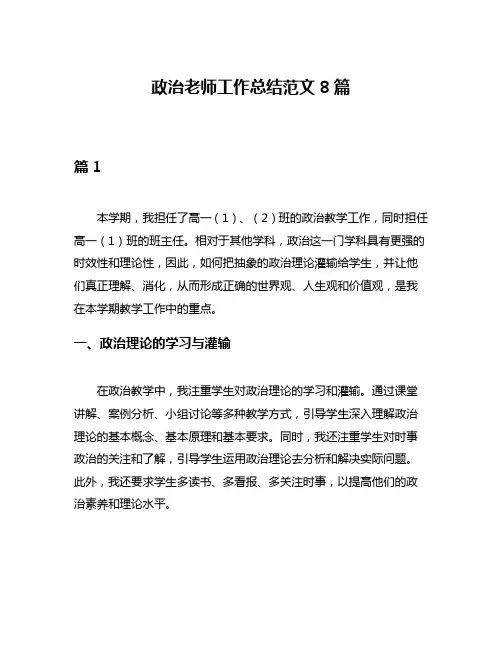 政治老师工作总结范文 8 篇

篇 1

本学期，我担任了高一（1）、（2）班的政治教学工作，同时担任高一（1）班的班主任。相对于其他学科，政治这一门学科具有更强的时效性和理论性，因此，如何把抽象的政治理论灌输给学生，并让他们真正理解、消化，从而形成正确的世界观、人生观和价值观，是我在本学期教学工作中的重点。

一、政治理论的学习与灌输

在政治教学中，我注重学生对政治理论的学习和灌输。通过课堂讲解、案例分析、小组讨论等多种教学方式，引导学生深入理解政治理论的基本概念、基本原理和基本要求。同时，我还注重学生对时事政治的关注和了解，引导学生运用政治理论去分析和解决实际问题。此外，我还要求学生多读书、多看报、多关注时事，以提高他们的政治素养和理论水平。